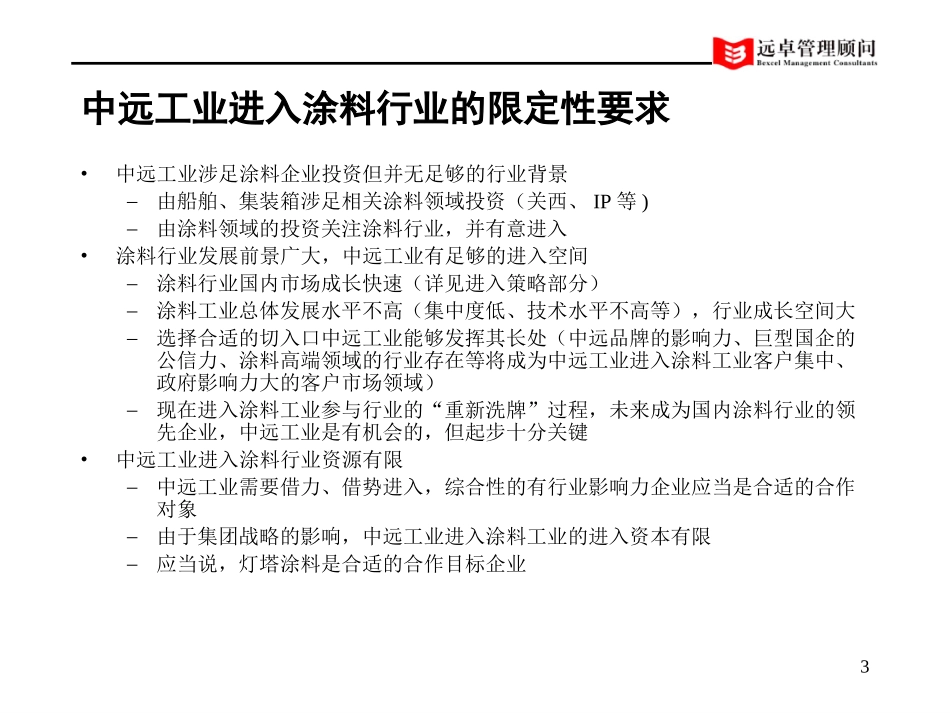 远卓管理顾问
Bexcel Management Consultants

中远工业进入涂料行业的限定性要求

• 中远工业涉足涂料企业投资但并无足够的行业背景
– 由船舶、集装箱涉足相关涂料领域投资（关西、 IP 等 )
– 由涂料领域的投资关注涂料行业，并有意进入
• 涂料行业发展前景广大，中远工业有足够的进入空间
– 涂料行业国内市场成长快速（详见进入策略部分）
– 涂料工业总体发展水平不高（集中度低、技术水平不高等），行业成长空间大
– 选择合适的切入口中远工业能够发挥其长处（中远品牌的影响力、巨型国企的公信力、涂料高端领域的行业存在等将成为中远工业进入涂料工业客户集中、政府影响力大的客户市场领域）
– 现在进入涂料工业参与行业的“重新洗牌”过程，未来成为国内涂料行业的领先企业，中远工业是有机会的，但起步十分关键
• 中远工业进入涂料行业资源有限
– 中远工业需要借力、借势进入，综合性的有行业影响力企业应当是合适的合作对象
– 由于集团战略的影响，中远工业进入涂料工业的进入资本有限
– 应当说，灯塔涂料是合适的合作目标企业

3